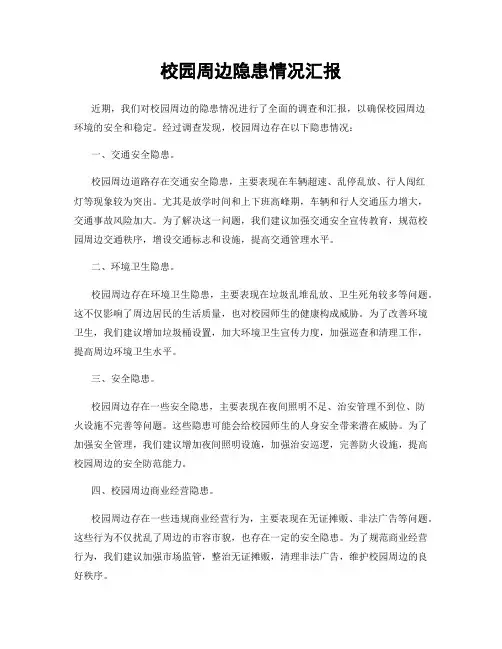 校园周边隐患情况汇报

近期，我们对校园周边的隐患情况进行了全面的调查和汇报，以确保校园周边环境的安全和稳定。经过调查发现，校园周边存在以下隐患情况：

一、交通安全隐患。

校园周边道路存在交通安全隐患，主要表现在车辆超速、乱停乱放、行人闯红灯等现象较为突出。尤其是放学时间和上下班高峰期，车辆和行人交通压力增大，交通事故风险加大。为了解决这一问题，我们建议加强交通安全宣传教育，规范校园周边交通秩序，增设交通标志和设施，提高交通管理水平。

二、环境卫生隐患。

校园周边存在环境卫生隐患，主要表现在垃圾乱堆乱放、卫生死角较多等问题。这不仅影响了周边居民的生活质量，也对校园师生的健康构成威胁。为了改善环境卫生，我们建议增加垃圾桶设置，加大环境卫生宣传力度，加强巡查和清理工作，提高周边环境卫生水平。

三、安全隐患。

校园周边存在一些安全隐患，主要表现在夜间照明不足、治安管理不到位、防火设施不完善等问题。这些隐患可能会给校园师生的人身安全带来潜在威胁。为了加强安全管理，我们建议增加夜间照明设施，加强治安巡逻，完善防火设施，提高校园周边的安全防范能力。

四、校园周边商业经营隐患。

校园周边存在一些违规商业经营行为，主要表现在无证摊贩、非法广告等问题。这些行为不仅扰乱了周边的市容市貌，也存在一定的安全隐患。为了规范商业经营行为，我们建议加强市场监管，整治无证摊贩，清理非法广告，维护校园周边的良好秩序。